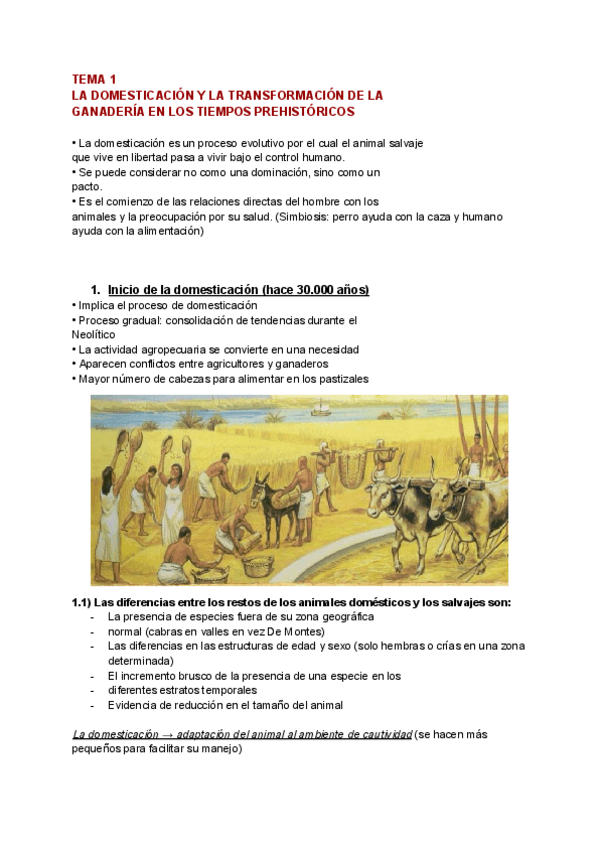 TEMA 1
LA DOMESTICACIÓN Y LA TRANSFORMACIÓN DE LA GANADERÍA EN LOS TIEMPOS PREHISTÓRICOS

• La domesticación es un proceso evolutivo por el cual el animal salvaje que vive en libertad pasa a vivir bajo el control humano.
• Se puede considerar no como una dominación, sino como un pacto.
• Es el comienzo de las relaciones directas del hombre con los animales y la preocupación por su salud. (Simbiosis: perro ayuda con la caza y humano ayuda con la alimentación)

1. Inicio de la domesticación (hace 30.000 años)
• Implica el proceso de domesticación
• Proceso gradual: consolidación de tendencias durante el Neolítico
• La actividad agropecuaria se convierte en una necesidad
• Aparecen conflictos entre agricultores y ganaderos
• Mayor número de cabezas para alimentar en los pastizales

1.1) Las diferencias entre los restos de los animales domésticos y los salvajes son:
- La presencia de especies fuera de su zona geográfica
- normal (cabras en valles en vez De Montes)
- Las diferencias en las estructuras de edad y sexo (solo hembras o crías en una zona determinada)
- El incremento brusco de la presencia de una especie en los
- diferentes estratos temporales
- Evidencia de reducción en el tamaño del animal

La domesticación → adaptación del animal al ambiente de cautividad (se hacen más pequeños para facilitar su manejo)